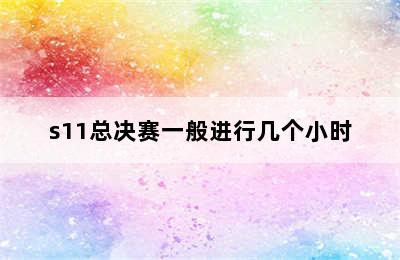 s11总决赛一般进行几个小时